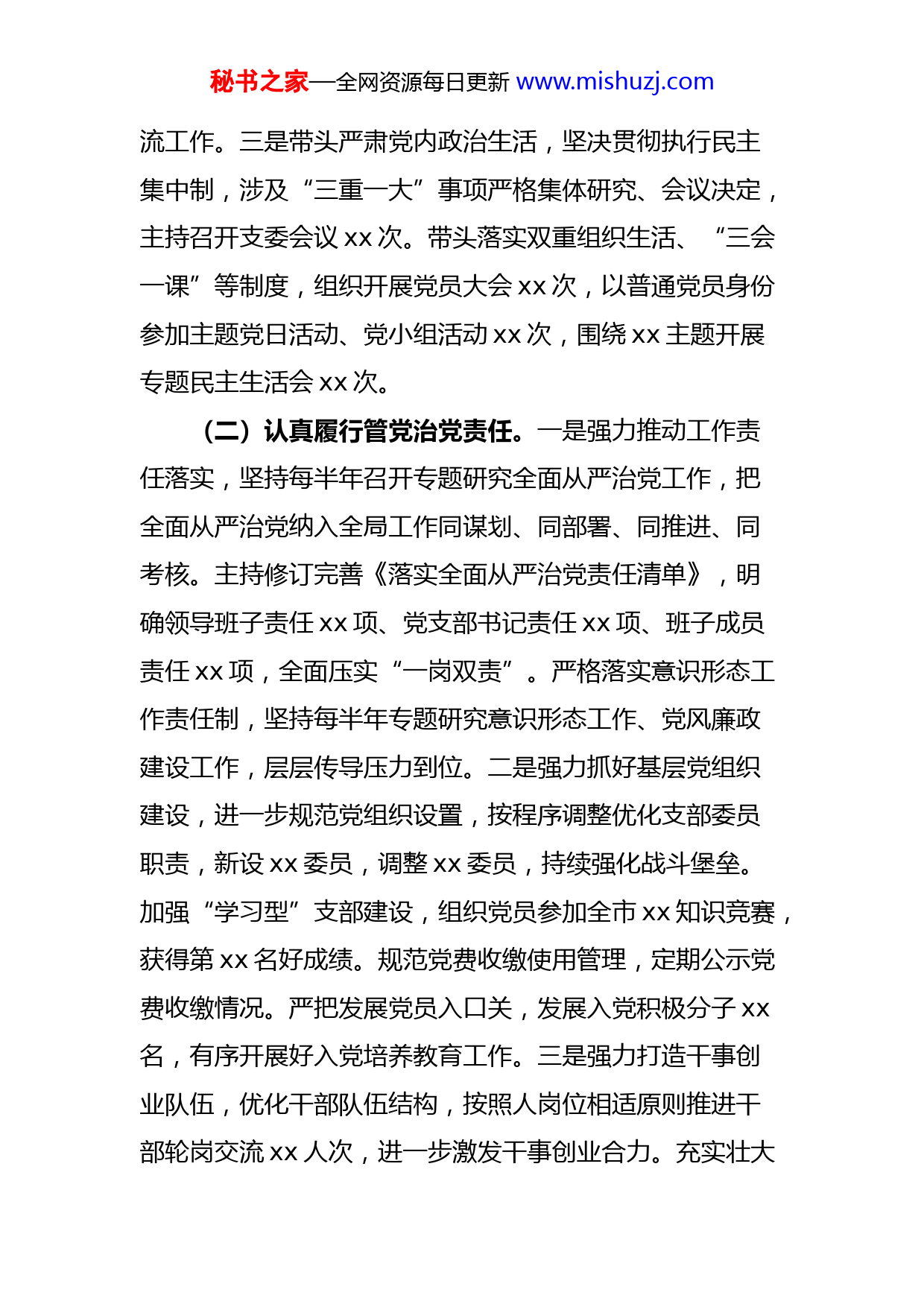 秘书之家—全网资源每日更新 www.mishuzj.com

流工作。三是带头严肃党内政治生活，坚决贯彻执行民主集中制，涉及“三重一大”事项严格集体研究、会议决定，主持召开支委会议 xx 次。带头落实双重组织生活、“三会一课”等制度，组织开展党员大会 xx 次，以普通党员身份参加主题党日活动、党小组活动 xx 次，围绕 xx 主题开展专题民主生活会 xx 次。

（二）认真履行管党治党责任。一是强力推动工作责任落实，坚持每半年召开专题研究全面从严治党工作，把全面从严治党纳入全局工作同谋划、同部署、同推进、同考核。主持修订完善《落实全面从严治党责任清单》，明确领导班子责任 xx 项、党支部书记责任 xx 项、班子成员责任 xx 项，全面压实“一岗双责”。严格落实意识形态工作责任制，坚持每半年专题研究意识形态工作、党风廉政建设工作，层层传导压力到位。二是强力抓好基层党组织建设，进一步规范党组织设置，按程序调整优化支部委员职责，新设 xx 委员，调整 xx 委员，持续强化战斗堡垒。加强“学习型”支部建设，组织党员参加全市 xx 知识竞赛，获得第 xx 名好成绩。规范党费收缴使用管理，定期公示党费收缴情况。严把发展党员入口关，发展入党积极分子 xx 名，有序开展好入党培养教育工作。三是强力打造干事创业队伍，优化干部队伍结构，按照人岗位相适原则推进干部轮岗交流 xx 人次，进一步激发干事创业合力。充实壮大